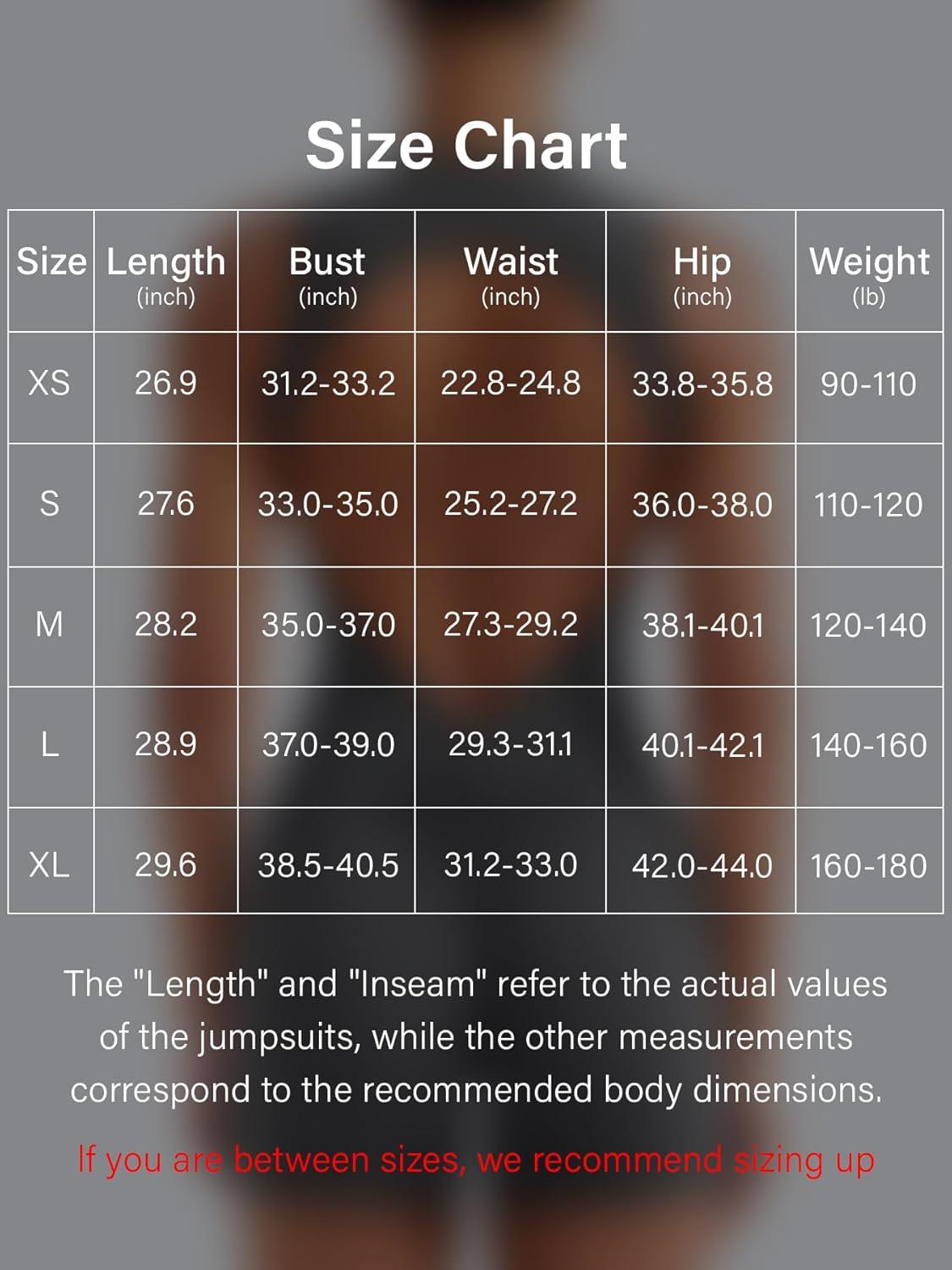 Size Chart

| Size | Length (inch) | Bust (inch) | Waist (inch) | Hip (inch) | Weight (lb) |
|---|---|---|---|---|---|
| XS | 26.9 | 31.2-33.2 | 22.8-24.8 | 33.8-35.8 | 90-110 |
| S | 27.6 | 33.0-35.0 | 25.2-27.2 | 36.0-38.0 | 110-120 |
| M | 28.2 | 35.0-37.0 | 27.3-29.2 | 38.1-40.1 | 120-140 |
| L | 28.9 | 37.0-39.0 | 29.3-31.1 | 40.1-42.1 | 140-160 |
| XL | 29.6 | 38.5-40.5 | 31.2-33.0 | 42.0-44.0 | 160-180 |

The "Length" and "Inseam" refer to the actual values of the jumpsuits, while the other measurements correspond to the recommended body dimensions.

If you are between sizes, we recommend sizing up